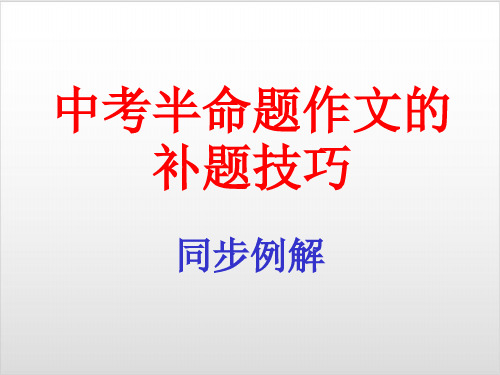 中考半命题作文的补题技巧

同步例解